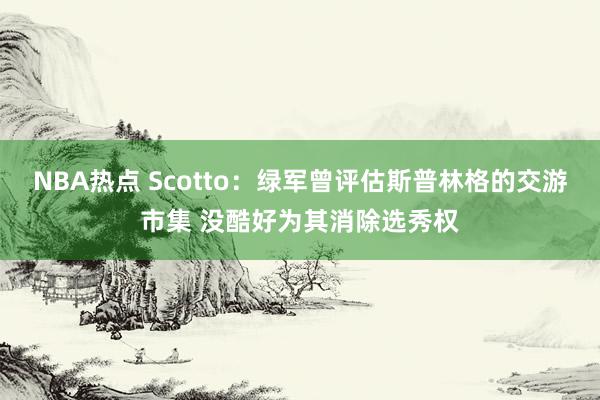 NBA热点 Scotto：绿军曾评估斯普林格的交游市集 没酷好为其消除选秀权